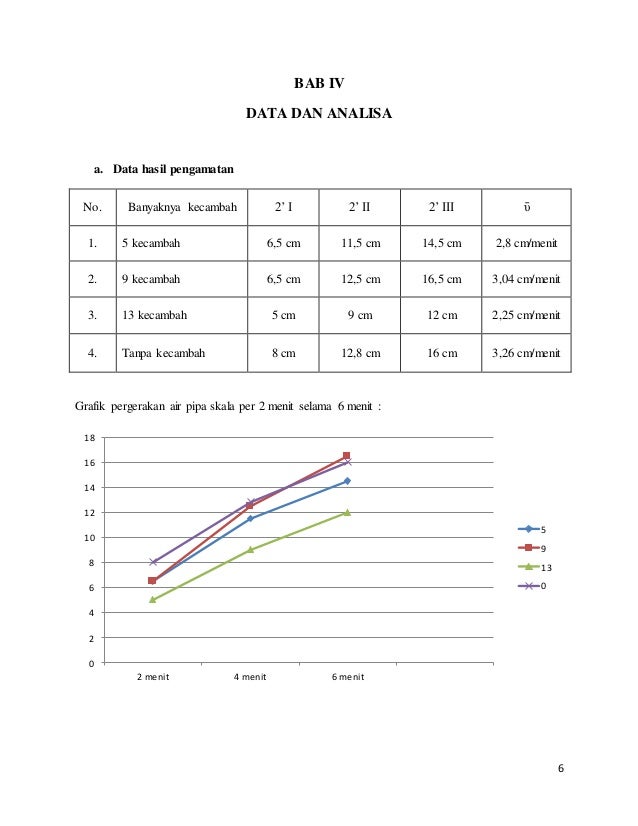 BAB IV

DATA DAN ANALISA

a. Data hasil pengamatan

| No. | Banyaknya kecambah | 2' I | 2' II | 2' III | ῡ |
|---|---|---|---|---|---|
| 1. | 5 kecambah | 6,5 cm | 11,5 cm | 14,5 cm | 2,8 cm/menit |
| 2. | 9 kecambah | 6,5 cm | 12,5 cm | 16,5 cm | 3,04 cm/menit |
| 3. | 13 kecambah | 5 cm | 9 cm | 12 cm | 2,25 cm/menit |
| 4. | Tanpa kecambah | 8 cm | 12,8 cm | 16 cm | 3,26 cm/menit |

Grafik pergerakan air pipa skala per 2 menit selama 6 menit :

18
16
14
12
10
8
6
4
2
0

2 menit
4 menit
6 menit

5
9
13
0

6